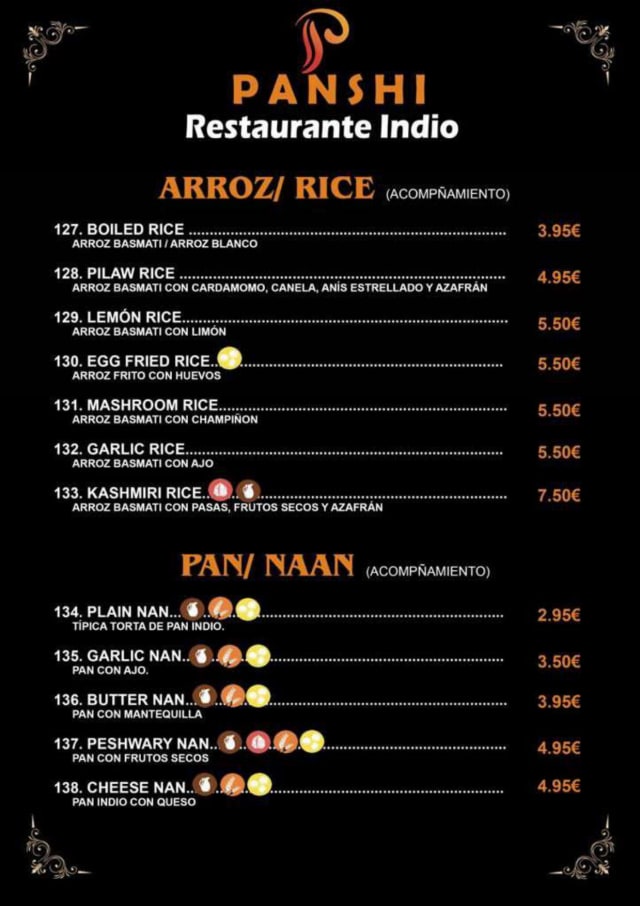 PANSHI
Restaurante Indio

ARROZ/ RICE (ACOMPÑAMIENTO)

127. BOILED RICE 3.95€
ARROZ BASMATI / ARROZ BLANCO

128. PILAW RICE 4.95€
ARROZ BASMATI CON CARDAMOMO, CANELA, ANÍS ESTRELLADO Y AZAFRÁN

129. LEMÓN RICE 5.50€
ARROZ BASMATI CON LIMÓN

130. EGG FRIED RICE 5.50€
ARROZ FRITO CON HUEVOS

131. MASHROOM RICE 5.50€
ARROZ BASMATI CON CHAMPIÑON

132. GARLIC RICE 5.50€
ARROZ BASMATI CON AJO

133. KASHMIRI RICE 7.50€
ARROZ BASMATI CON PASAS, FRUTOS SECOS Y AZAFRÁN

PAN/ NAAN (ACOMPÑAMIENTO)

134. PLAIN NAN 2.95€
TÍPICA TORTA DE PAN INDIO.

135. GARLIC NAN 3.50€
PAN CON AJO.

136. BUTTER NAN 3.95€
PAN CON MANTEQUILLA

137. PESHWARY NAN 4.95€
PAN CON FRUTOS SECOS

138. CHEESE NAN 4.95€
PAN INDIO CON QUESO